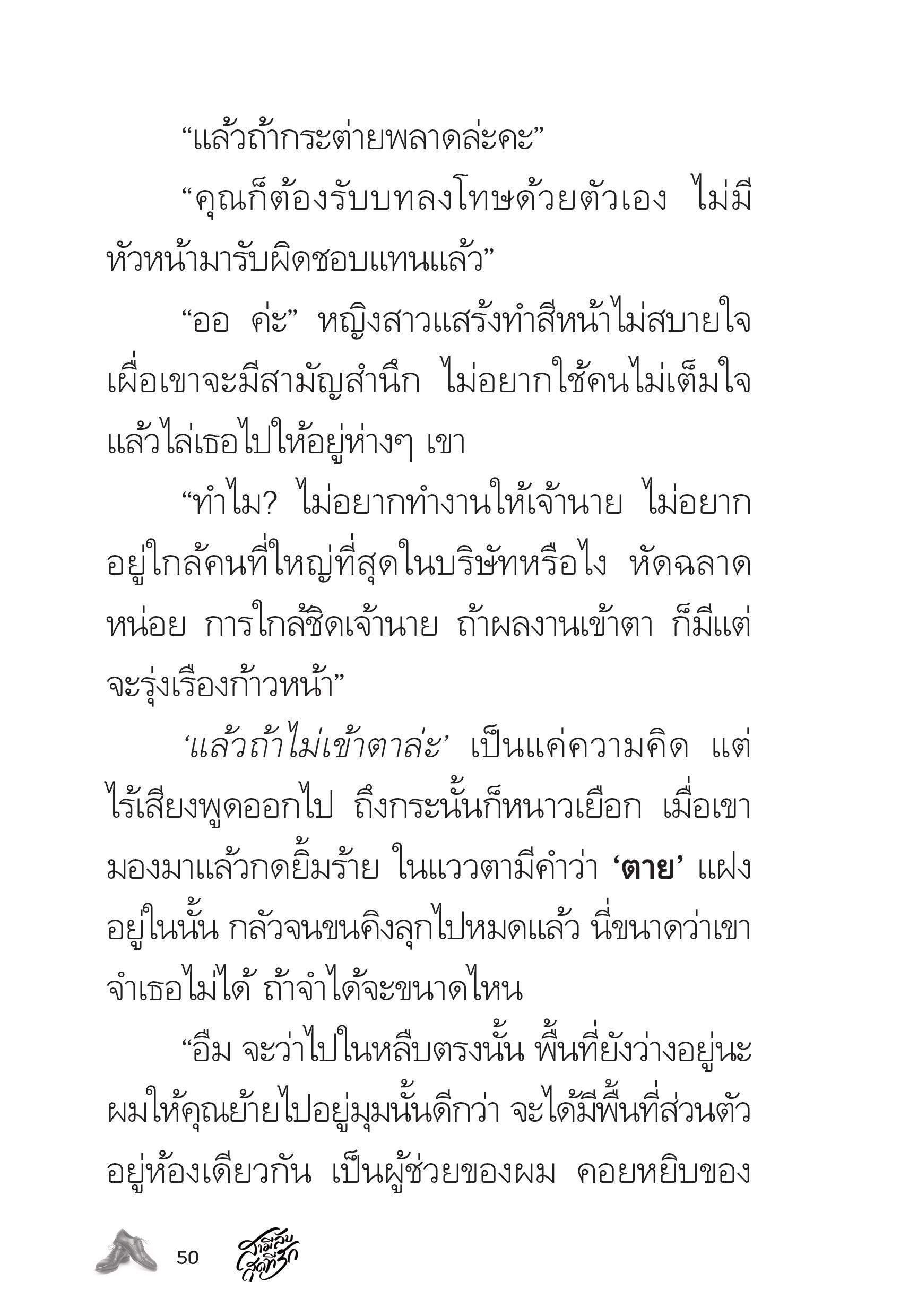 “แล้วถ้ากระต่ายพลาดล่ะคะ”

“คุณก็ต้องรับบทลงโทษด้วยตัวเอง ไม่มีหัวหน้ามารับผิดชอบแทนแล้ว”

“ออ ค่ะ” หญิงสาวแสร้งทำสีหน้าไม่สบายใจ เผื่อเขาจะมีสามัญสำนึก ไม่อยากใช้คนไม่เต็มใจ แล้วไล่เธอไปให้อยู่ห่างๆ เขา

“ทำไม? ไม่อยากทำงานให้เจ้านาย ไม่อยากอยู่ใกล้คนที่ใหญ่ที่สุดในบริษัทหรือไง หัดฉลาดหน่อย การใกล้ชิดเจ้านาย ถ้าผลงานเข้าตา ก็มีแต่จะรุ่งเรืองก้าวหน้า”

‘แล้วถ้าไม่เข้าตาล่ะ’ เป็นแค่ความคิด แต่ไร้เสียงพูดออกไป ถึงกระนั้นก็หนาวเยือก เมื่อเขามองมาแล้วกดยิ้มร้าย ในแววตามีคำว่า ‘ตาย’ แฝงอยู่ในนั้น กลัวจนขนคิงลุกไปหมดแล้ว นี่ขนาดว่าเขาจำเธอไม่ได้ ถ้าจำได้จะขนาดไหน

“อืม จะว่าไปในหลืบตรงนั้น พื้นที่ยังว่างอยู่นะ ผมให้คุณย้ายไปอยู่มุมนั้นดีกว่า จะได้มีพื้นที่ส่วนตัว อยู่ห้องเดียวกัน เป็นผู้ช่วยของผม คอยหยิบของ

50 สามีลับสุดที่รัก